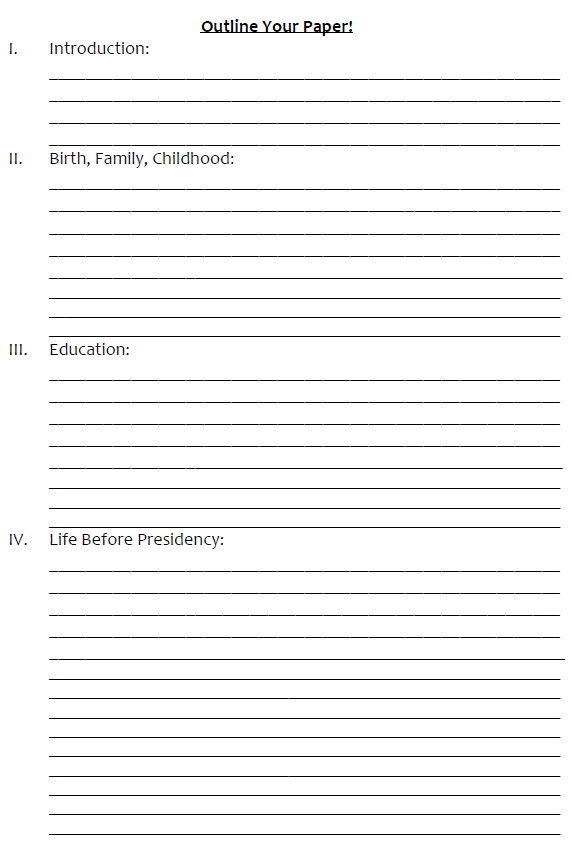 Outline Your Paper!

I. Introduction:

II. Birth, Family, Childhood:

III. Education:

IV. Life Before Presidency: